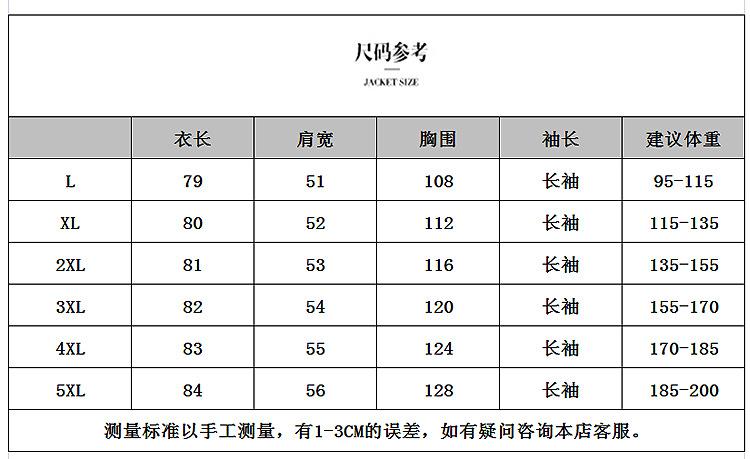 尺码参考

JACKET SIZE

|  | 衣长 | 肩宽 | 胸围 | 袖长 | 建议体重 |
|---|---|---|---|---|---|
| L | 79 | 51 | 108 | 长袖 | 95-115 |
| XL | 80 | 52 | 112 | 长袖 | 115-135 |
| 2XL | 81 | 53 | 116 | 长袖 | 135-155 |
| 3XL | 82 | 54 | 120 | 长袖 | 155-170 |
| 4XL | 83 | 55 | 124 | 长袖 | 170-185 |
| 5XL | 84 | 56 | 128 | 长袖 | 185-200 |

测量标准以手工测量，有1-3CM的误差，如有疑问咨询本店客服。